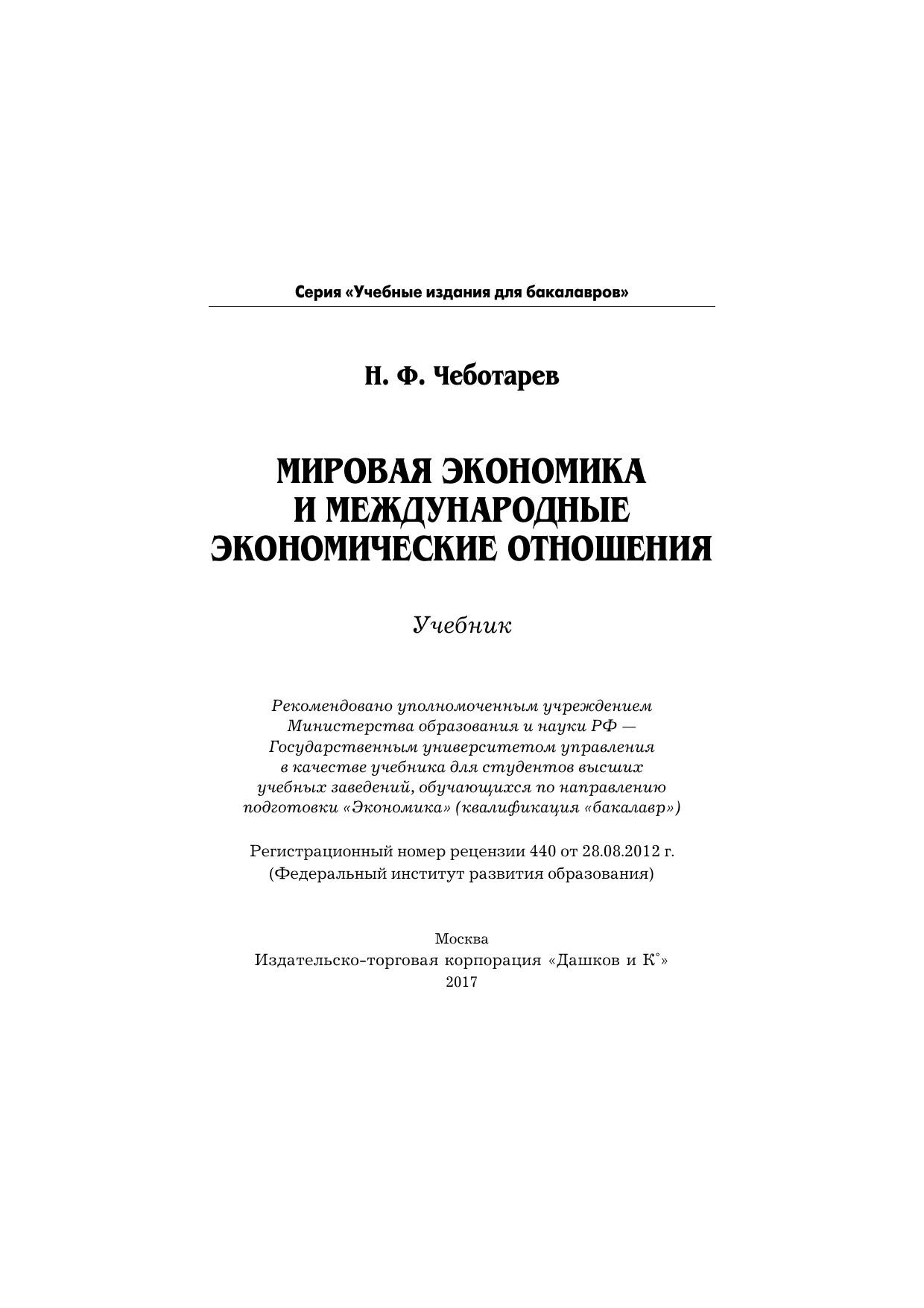 Серия «Учебные издания для бакалавров»

Н. Ф. Чеботарев

МИРОВАЯ ЭКОНОМИКА И МЕЖДУНАРОДНЫЕ ЭКОНОМИЧЕСКИЕ ОТНОШЕНИЯ

Учебник

Рекомендовано уполномоченным учреждением Министерства образования и науки РФ — Государственным университетом управления в качестве учебника для студентов высших учебных заведений, обучающихся по направлению подготовки «Экономика» (квалификация «бакалавр»)

Регистрационный номер рецензии 440 от 28.08.2012 г. (Федеральный институт развития образования)

Москва
Издательско-торговая корпорация «Дашков и К°»
2017